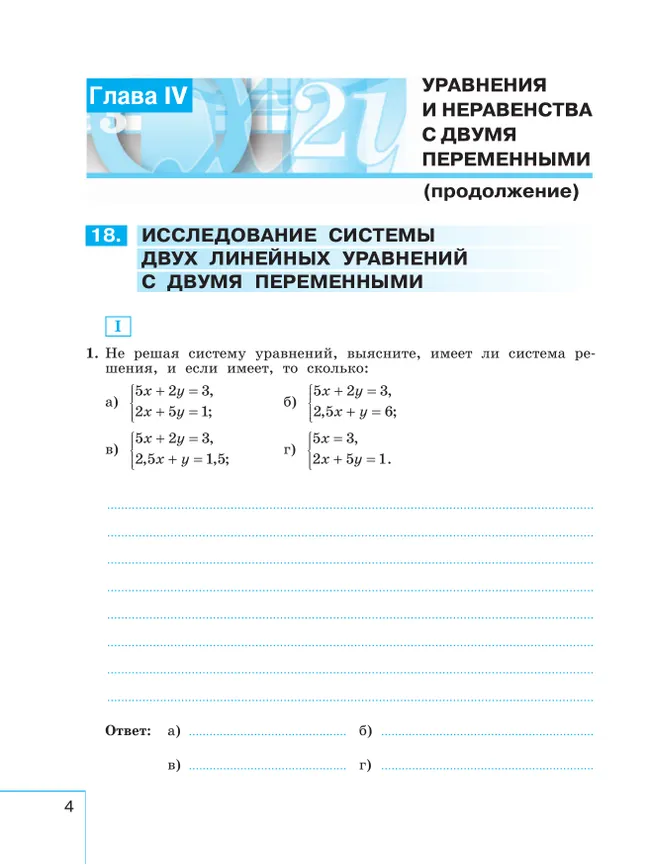 Глава IV

УРАВНЕНИЯ И НЕРАВЕНСТВА С ДВУМЯ ПЕРЕМЕННЫМИ

(продолжение)

18. ИССЛЕДОВАНИЕ СИСТЕМЫ ДВУХ ЛИНЕЙНЫХ УРАВНЕНИЙ С ДВУМЯ ПЕРЕМЕННЫМИ

I

1. Не решая систему уравнений, выясните, имеет ли система решения, и если имеет, то сколько:

а) $\begin{cases} 5x + 2y = 3, \\ 2x + 5y = 1; \end{cases}$ б) $\begin{cases} 5x + 2y = 3, \\ 2{,}5x + y = 6; \end{cases}$

в) $\begin{cases} 5x + 2y = 3, \\ 2{,}5x + y = 1{,}5; \end{cases}$ г) $\begin{cases} 5x = 3, \\ 2x + 5y = 1. \end{cases}$

Ответ: а) б)

в) г)

4